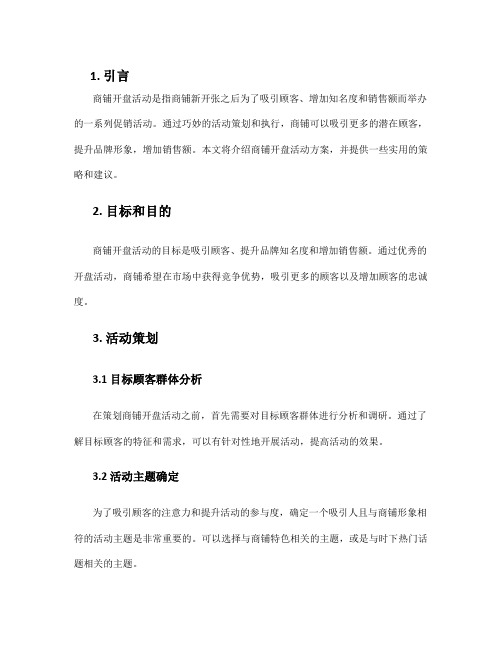 1. 引言

商铺开盘活动是指商铺新开张之后为了吸引顾客、增加知名度和销售额而举办的一系列促销活动。通过巧妙的活动策划和执行，商铺可以吸引更多的潜在顾客，提升品牌形象，增加销售额。本文将介绍商铺开盘活动方案，并提供一些实用的策略和建议。

2. 目标和目的

商铺开盘活动的目标是吸引顾客、提升品牌知名度和增加销售额。通过优秀的开盘活动，商铺希望在市场中获得竞争优势，吸引更多的顾客以及增加顾客的忠诚度。

3. 活动策划

3.1 目标顾客群体分析

在策划商铺开盘活动之前，首先需要对目标顾客群体进行分析和调研。通过了解目标顾客的特征和需求，可以有针对性地开展活动，提高活动的效果。

3.2 活动主题确定

为了吸引顾客的注意力和提升活动的参与度，确定一个吸引人且与商铺形象相符的活动主题是非常重要的。可以选择与商铺特色相关的主题，或是与时下热门话题相关的主题。